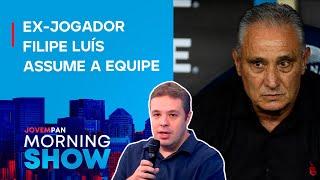 EX-JOGADOR FILIPE LUÍS ASSUME A EQUIPE

JOVEMPAN
MORNING
SHOW